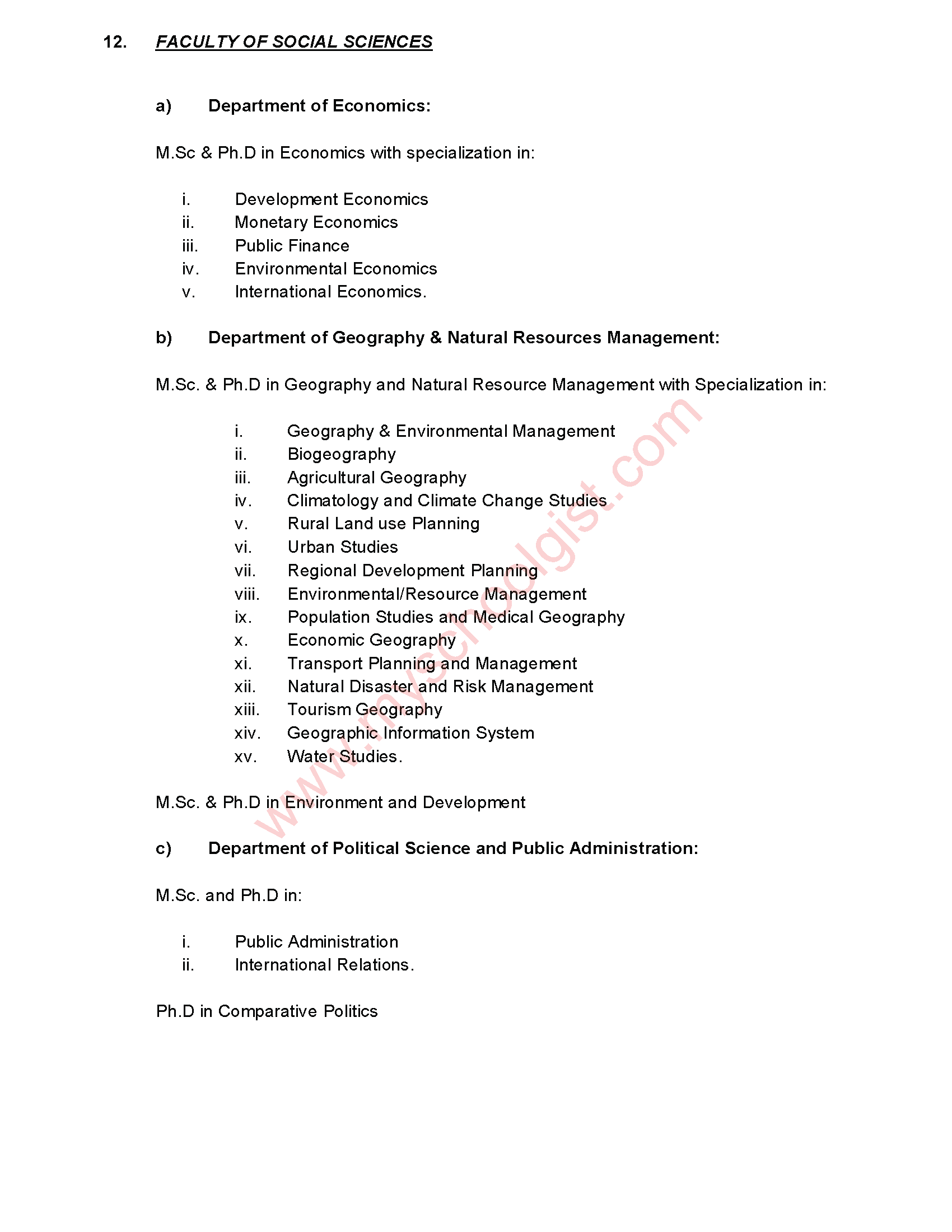 12. FACULTY OF SOCIAL SCIENCES

a) Department of Economics:

M.Sc & Ph.D in Economics with specialization in:

i. Development Economics
ii. Monetary Economics
iii. Public Finance
iv. Environmental Economics
v. International Economics.

b) Department of Geography & Natural Resources Management:

M.Sc. & Ph.D in Geography and Natural Resource Management with Specialization in:

i. Geography & Environmental Management
ii. Biogeography
iii. Agricultural Geography
iv. Climatology and Climate Change Studies
v. Rural Land use Planning
vi. Urban Studies
vii. Regional Development Planning
viii. Environmental/Resource Management
ix. Population Studies and Medical Geography
x. Economic Geography
xi. Transport Planning and Management
xii. Natural Disaster and Risk Management
xiii. Tourism Geography
xiv. Geographic Information System
xv. Water Studies.

M.Sc. & Ph.D in Environment and Development

c) Department of Political Science and Public Administration:

M.Sc. and Ph.D in:

i. Public Administration
ii. International Relations.

Ph.D in Comparative Politics

www.myschoolgist.com